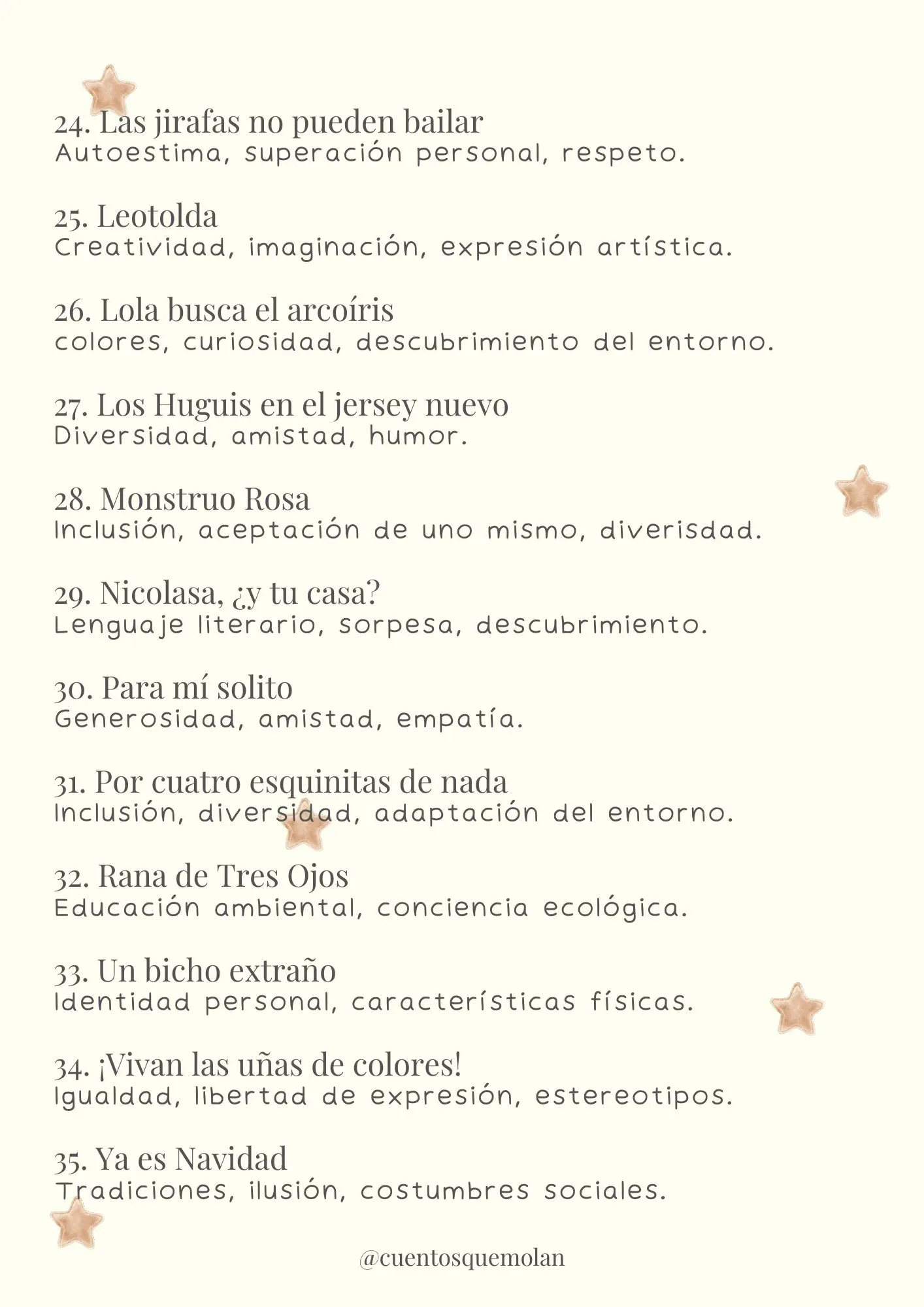 24. Las jirafas no pueden bailar
Autoestima, superación personal, respeto.

25. Leotolda
Creatividad, imaginación, expresión artística.

26. Lola busca el arcoíris
colores, curiosidad, descubrimiento del entorno.

27. Los Huguis en el jersey nuevo
Diversidad, amistad, humor.

28. Monstruo Rosa
Inclusión, aceptación de uno mismo, diverisdad.

29. Nicolasa, ¿y tu casa?
Lenguaje literario, sorpesa, descubrimiento.

30. Para mí solito
Generosidad, amistad, empatía.

31. Por cuatro esquinitas de nada
Inclusión, diversidad, adaptación del entorno.

32. Rana de Tres Ojos
Educación ambiental, conciencia ecológica.

33. Un bicho extraño
Identidad personal, características físicas.

34. ¡Vivan las uñas de colores!
Igualdad, libertad de expresión, estereotipos.

35. Ya es Navidad
Tradiciones, ilusión, costumbres sociales.

@cuentosquemolan